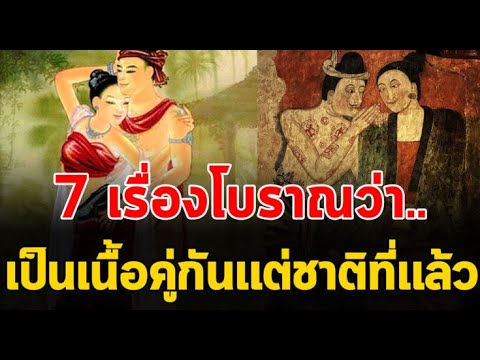 7 เรื่องโบราณว่า..
เป็นเนื้อคู่กันแต่ชาติที่แล้ว